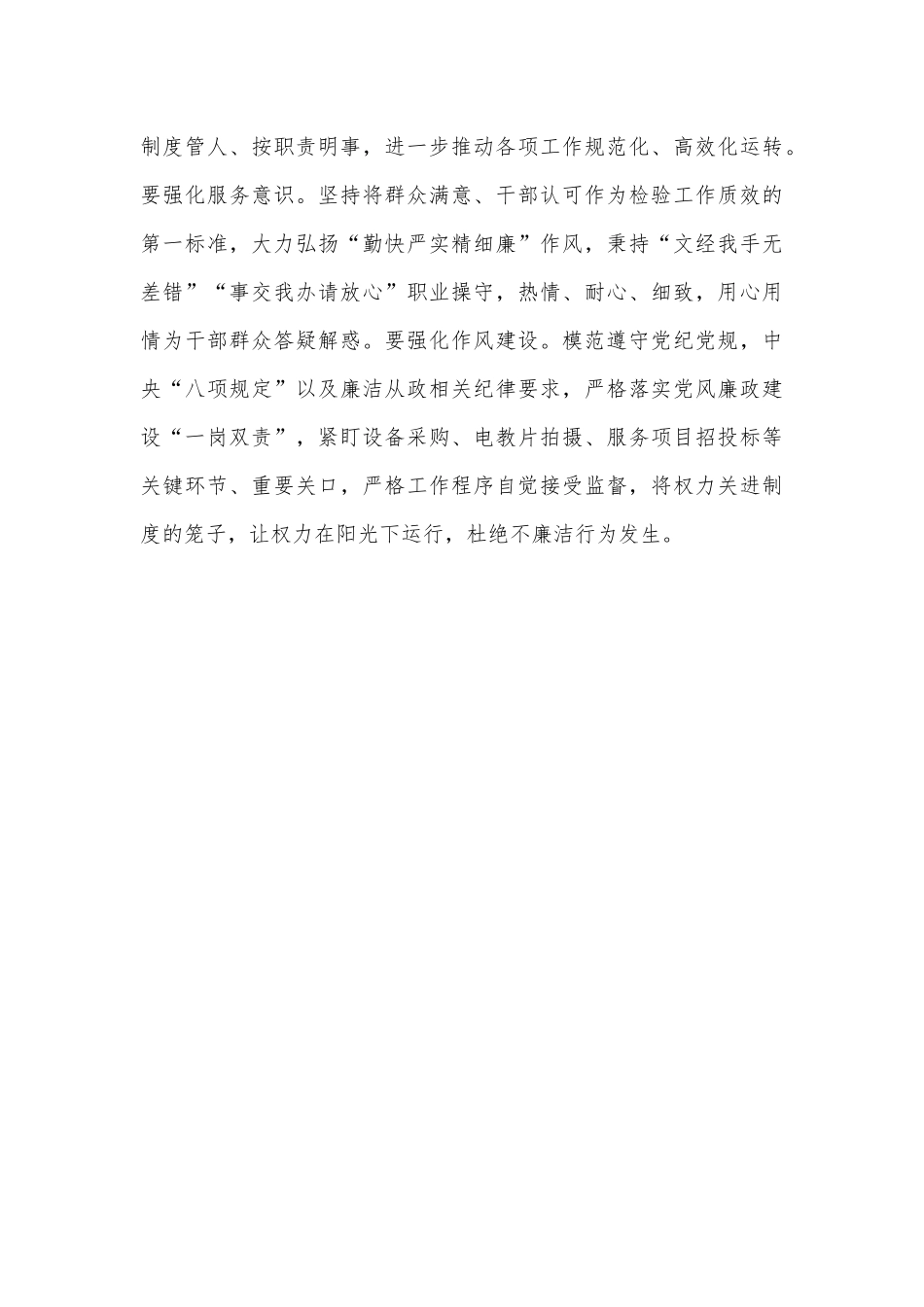 制度管人、按职责明事，进一步推动各项工作规范化、高效化运转。要强化服务意识。坚持将群众满意、干部认可作为检验工作质效的第一标准，大力弘扬“勤快严实精细廉”作风，秉持“文经我手无差错”“事交我办请放心”职业操守，热情、耐心、细致，用心用情为干部群众答疑解惑。要强化作风建设。模范遵守党纪党规，中央“八项规定”以及廉洁从政相关纪律要求，严格落实党风廉政建设“一岗双责”，紧盯设备采购、电教片拍摄、服务项目招投标等关键环节、重要关口，严格工作程序自觉接受监督，将权力关进制度的笼子，让权力在阳光下运行，杜绝不廉洁行为发生。